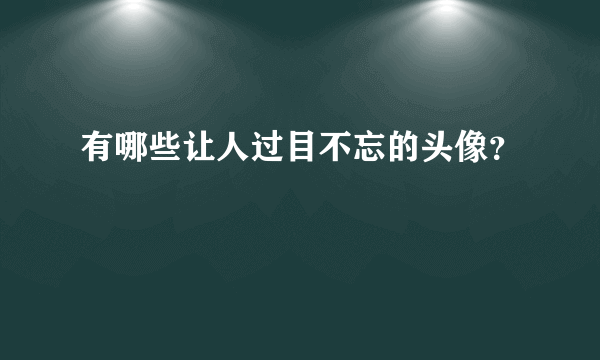 有哪些让人过目不忘的头像?